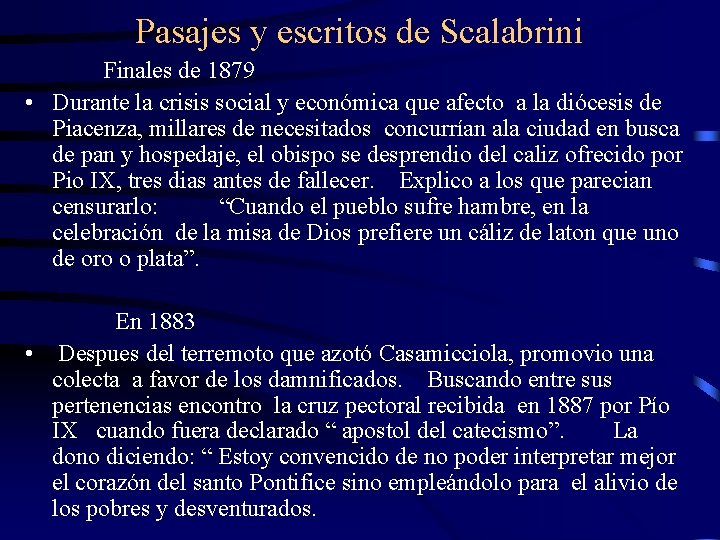 Pasajes y escritos de Scalabrini

Finales de 1879

• Durante la crisis social y económica que afecto a la diócesis de Piacenza, millares de necesitados concurrían ala ciudad en busca de pan y hospedaje, el obispo se desprendio del caliz ofrecido por Pio IX, tres dias antes de fallecer. Explico a los que parecian censurarlo: “Cuando el pueblo sufre hambre, en la celebración de la misa de Dios prefiere un cáliz de laton que uno de oro o plata”.

En 1883

• Despues del terremoto que azotó Casamicciola, promovio una colecta a favor de los damnificados. Buscando entre sus pertenencias encontro la cruz pectoral recibida en 1887 por Pío IX cuando fuera declarado “ apostol del catecismo”. La dono diciendo: “ Estoy convencido de no poder interpretar mejor el corazón del santo Pontifice sino empleándolo para el alivio de los pobres y desventurados.